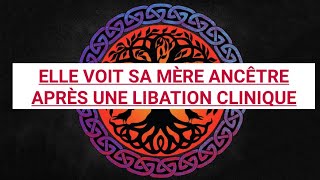 ELLE VOIT SA MÈRE ANCÊTRE APRÈS UNE LIBATION CLINIQUE